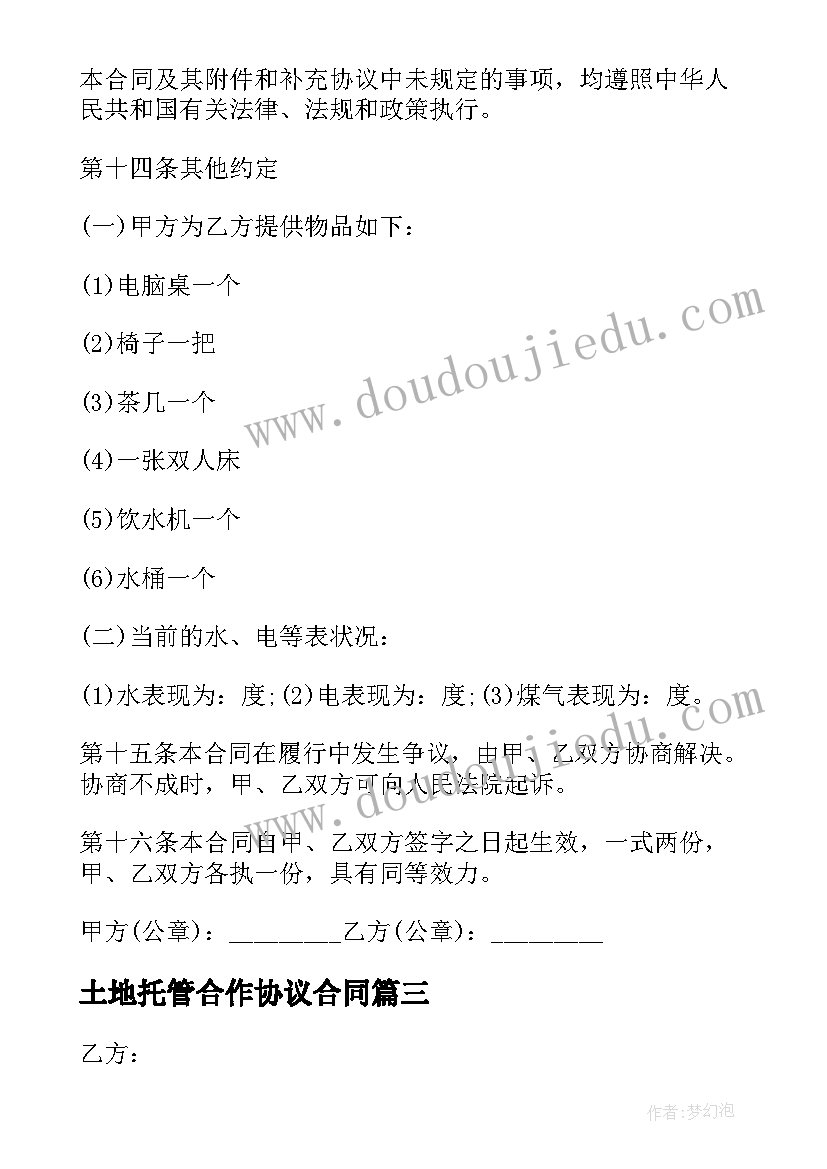 本合同及其附件和补充协议中未规定的事项，均遵照中华人民共和国有关法律、法规和政策执行。

第十四条其他约定

(一)甲方为乙方提供物品如下：

(1)电脑桌一个

(2)椅子一把

(3)茶几一个

(4)一张双人床

(5)饮水机一个

(6)水桶一个

(二)当前的水、电等表状况：

(1)水表现为：度;(2)电表现为：度;(3)煤气表现为：度。

第十五条本合同在履行中发生争议，由甲、乙双方协商解决。协商不成时，甲、乙双方可向人民法院起诉。

第十六条本合同自甲、乙双方签字之日起生效，一式两份，甲、乙双方各执一份，具有同等效力。

甲方(公章)：_________乙方(公章)：_________

土地托管合作协议合同篇三

乙方：

www.doudoujiedu.com

www.doudoujiedu.com

作者:梦幻泡